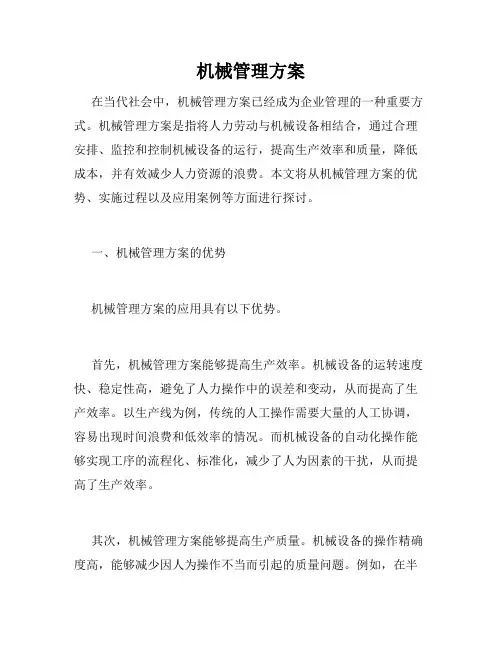 机械管理方案

在当代社会中，机械管理方案已经成为企业管理的一种重要方式。机械管理方案是指将人力劳动与机械设备相结合，通过合理安排、监控和控制机械设备的运行，提高生产效率和质量，降低成本，并有效减少人力资源的浪费。本文将从机械管理方案的优势、实施过程以及应用案例等方面进行探讨。

一、机械管理方案的优势

机械管理方案的应用具有以下优势。

首先，机械管理方案能够提高生产效率。机械设备的运转速度快、稳定性高，避免了人力操作中的误差和变动，从而提高了生产效率。以生产线为例，传统的人工操作需要大量的人工协调，容易出现时间浪费和低效率的情况。而机械设备的自动化操作能够实现工序的流程化、标准化，减少了人为因素的干扰，从而提高了生产效率。

其次，机械管理方案能够提高生产质量。机械设备的操作精确度高，能够减少因人为操作不当而引起的质量问题。例如，在半